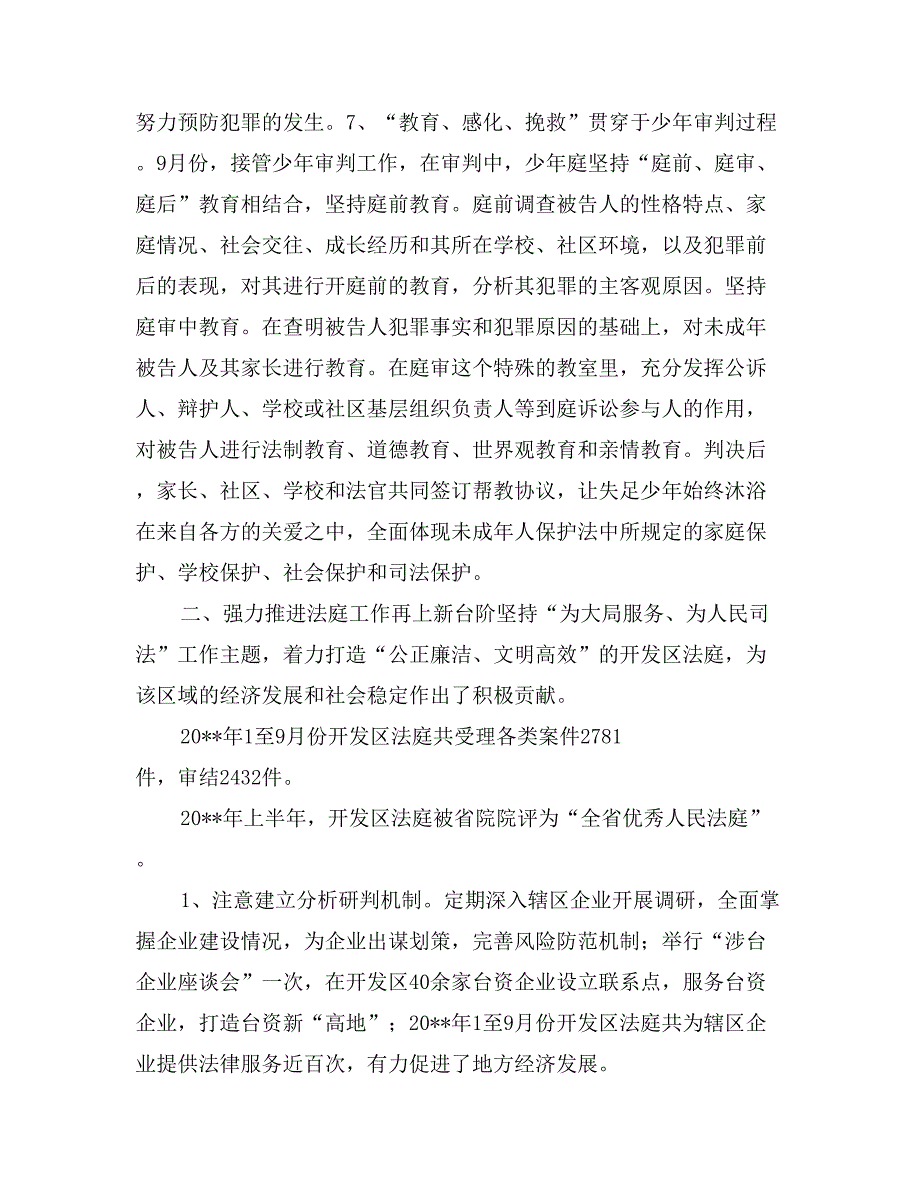 努力预防犯罪的发生。7、“教育、感化、挽救”贯穿于少年审判过程。9月份，接管少年审判工作，在审判中，少年庭坚持“庭前、庭审、庭后”教育相结合，坚持庭前教育。庭前调查被告人的性格特点、家庭情况、社会交往、成长经历和其所在学校、社区环境，以及犯罪前后的表现，对其进行开庭前的教育，分析其犯罪的主客观原因。坚持庭审中教育。在查明被告人犯罪事实和犯罪原因的基础上，对未成年被告人及其家长进行教育。在庭审这个特殊的教室里，充分发挥公诉人、辩护人、学校或社区基层组织负责人等到庭诉讼参与人的作用，对被告人进行法制教育、道德教育、世界观教育和亲情教育。判决后，家长、社区、学校和法官共同签订帮教协议，让失足少年始终沐浴在来自各方的关爱之中，全面体现未成年人保护法中所规定的家庭保护、学校保护、社会保护和司法保护。

二、强力推进法庭工作再上新台阶坚持“为大局服务、为人民司法”工作主题，着力打造“公正廉洁、文明高效”的开发区法庭，为该区域的经济发展和社会稳定作出了积极贡献。

20**年1至9月份开发区法庭共受理各类案件2781件，审结2432件。

20**年上半年，开发区法庭被省院院评为“全省优秀人民法庭”。

1、注意建立分析研判机制。定期深入辖区企业开展调研，全面掌握企业建设情况，为企业出谋划策，完善风险防范机制；举行“涉台企业座谈会”一次，在开发区40余家台资企业设立联系点，服务台资企业，打造台资新“高地”；20**年1至9月份开发区法庭共为辖区企业提供法律服务近百次，有力促进了地方经济发展。